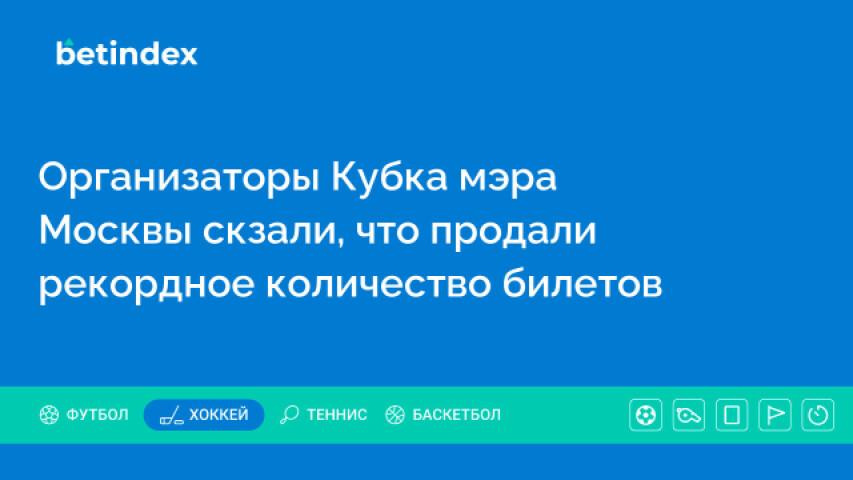 betindex

Организаторы Кубка мэра Москвы скзали, что продали рекордное количество билетов

ФУТБОЛ ХОККЕЙ ТЕННИС БАСКЕТБОЛ